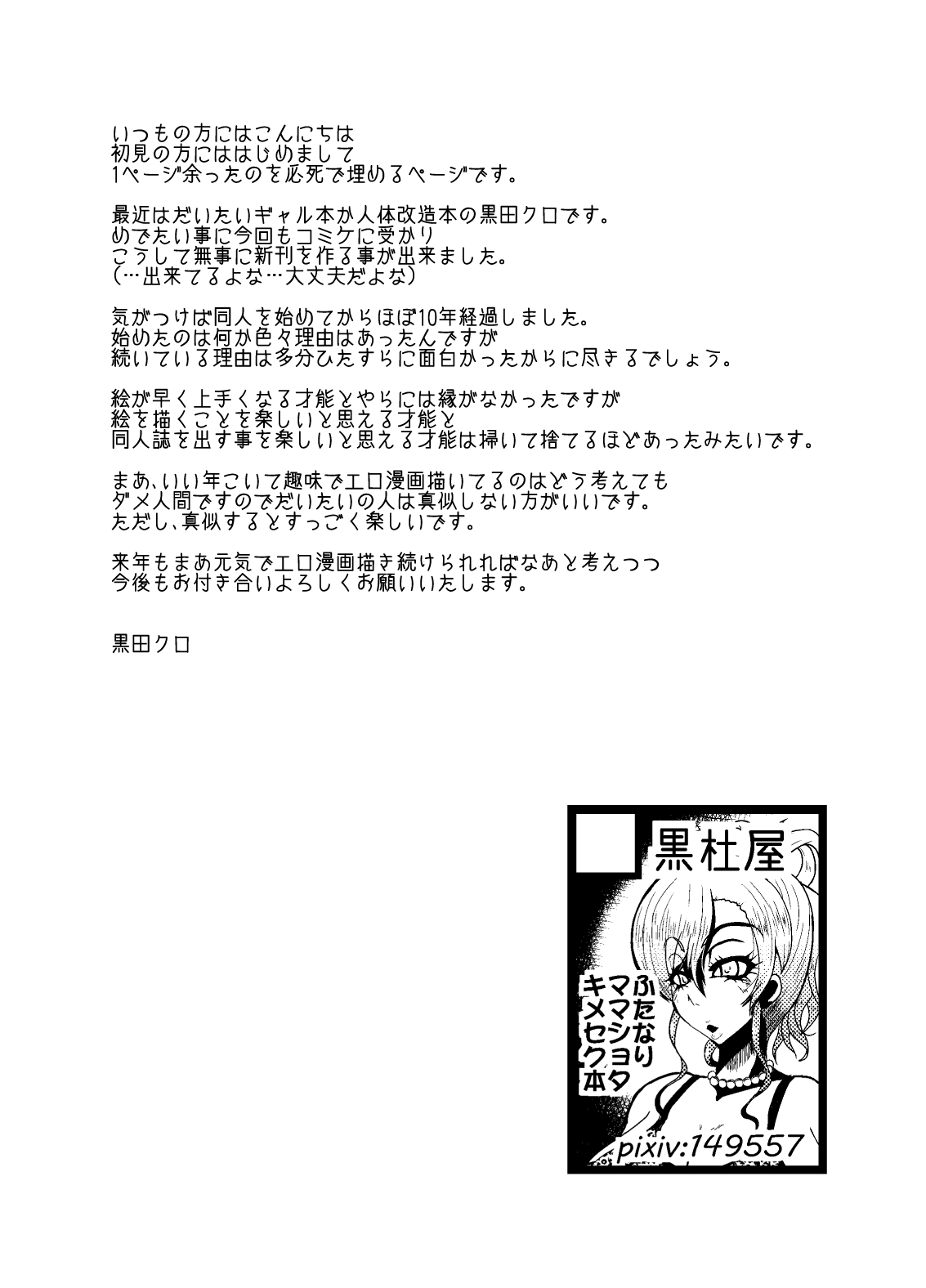 いつもの方にはこんにちは
初見の方にははじめまして
1ページ余ったのを必死で埋めるページです。

最近はだいたいギャル本か人体改造本の黒田クロです。
めでたい事に今回もコミケに受かり
こうして無事に新刊を作る事が出来ました。
(…出来てるよな…大丈夫だよな)

気がつけば同人を始めてからほぼ10年経過しました。
始めたのは何か色々理由はあったんですが
続いている理由は多分ひたすらに面白かったからに尽きるでしょう。

絵が早く上手くなる才能とやらには縁がなかったですが
絵を描くことを楽しいと思える才能と
同人誌を出す事を楽しいと思える才能は掃いて捨てるほどあったみたいです。

まあ、いい年こいて趣味でエロ漫画描いてるのはどう考えても
ダメ人間ですのでだいたいの人は真似しない方がいいです。
ただし、真似するとすっごく楽しいです。

来年もまあ元気でエロ漫画描き続けられればなあと考えつつ
今後もお付き合いよろしくお願いいたします。

黒田クロ

黒杜屋

ふたなり
ママショタ
キメセク本

pixiv:149557